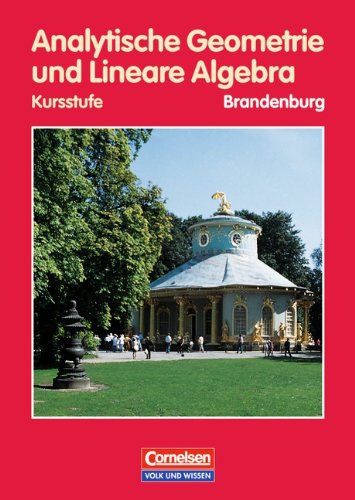 Analytische Geometrie und Lineare Algebra

Kursstufe

Brandenburg

Cornelsen
VOLK UND WISSEN